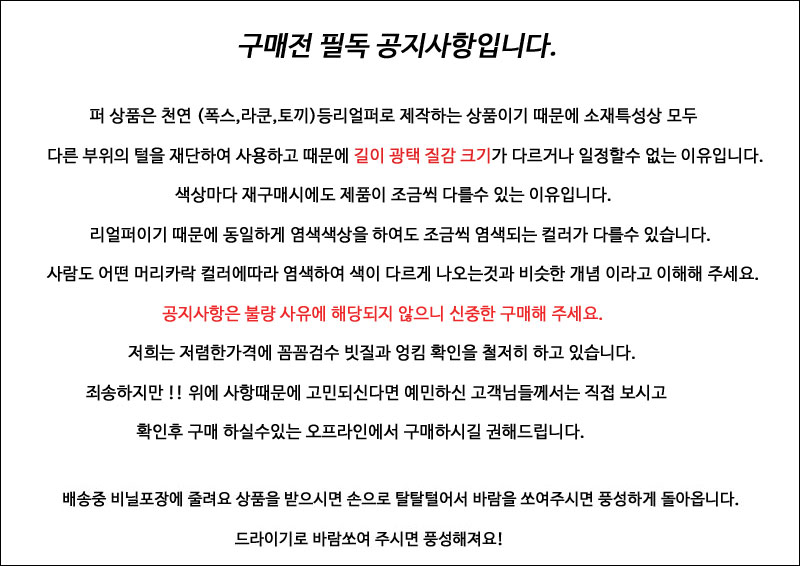 구매전 필독 공지사항입니다.

퍼 상품은 천연 (폭스,라쿤,토끼)등리얼퍼로 제작하는 상품이기 때문에 소재특성상 모두

다른 부위의 털을 재단하여 사용하고 때문에 길이 광택 질감 크기가 다르거나 일정할수 없는 이유입니다.

색상마다 재구매시에도 제품이 조금씩 다를수 있는 이유입니다.

리얼퍼이기 때문에 동일하게 염색색상을 하여도 조금씩 염색되는 컬러가 다를수 있습니다.

사람도 어떤 머리카락 컬러에따라 염색하여 색이 다르게 나오는것과 비슷한 개념 이라고 이해해 주세요.

공지사항은 불량 사유에 해당되지 않으니 신중한 구매해 주세요.

저희는 저렴한가격에 꼼꼼검수 빗질과 엉킴 확인을 철저히 하고 있습니다.

죄송하지만 !! 위에 사항때문에 고민되신다면 예민하신 고객님들께서는 직접 보시고

확인후 구매 하실수있는 오프라인에서 구매하시길 권해드립니다.

배송중 비닐포장에 줄려요 상품을 받으시면 손으로 탈탈털어서 바람을 쏘여주시면 풍성하게 돌아옵니다.

드라이기로 바람쏘여 주시면 풍성해져요!